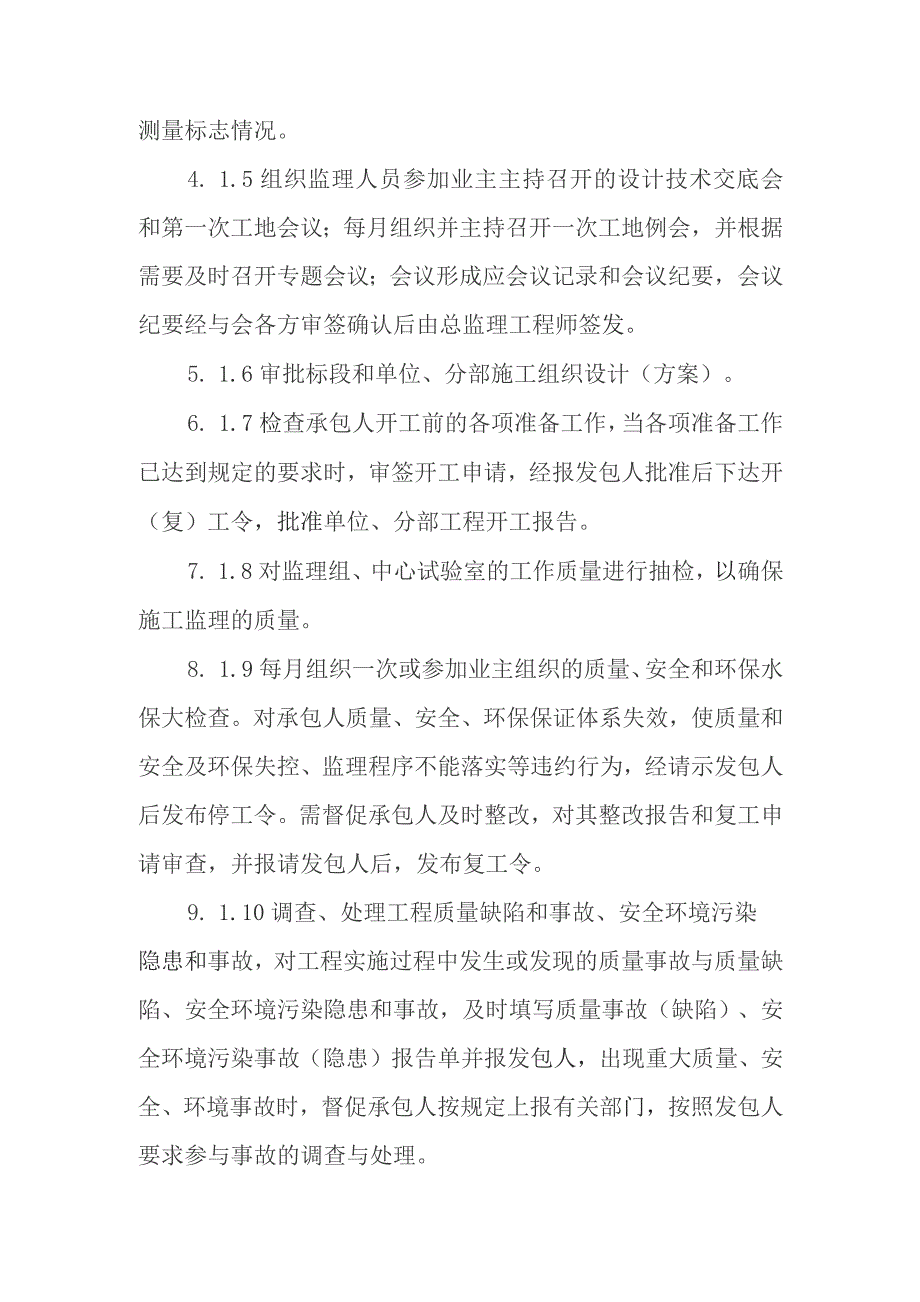 测量标志情况。

4. 1.5 组织监理人员参加业主主持召开的设计技术交底会和第一次工地会议；每月组织并主持召开一次工地例会，并根据需要及时召开专题会议；会议形成应会议记录和会议纪要，会议纪要经与会各方审签确认后由总监理工程师签发。

5. 1.6 审批标段和单位、分部施工组织设计（方案）。

6. 1.7 检查承包人开工前的各项准备工作，当各项准备工作已达到规定的要求时，审签开工申请，经报发包人批准后下达开（复）工令，批准单位、分部工程开工报告。

7. 1.8 对监理组、中心试验室的工作质量进行抽检，以确保施工监理的质量。

8. 1.9 每月组织一次或参加业主组织的质量、安全和环保水保大检查。对承包人质量、安全、环保保证体系失效，使质量和安全及环保失控、监理程序不能落实等违约行为，经请示发包人后发布停工令。需督促承包人及时整改，对其整改报告和复工申请审查，并报请发包人后，发布复工令。

9. 1.10 调查、处理工程质量缺陷和事故、安全环境污染隐患和事故，对工程实施过程中发生或发现的质量事故与质量缺陷、安全环境污染隐患和事故，及时填写质量事故（缺陷）、安全环境污染事故（隐患）报告单并报发包人，出现重大质量、安全、环境事故时，督促承包人按规定上报有关部门，按照发包人要求参与事故的调查与处理。